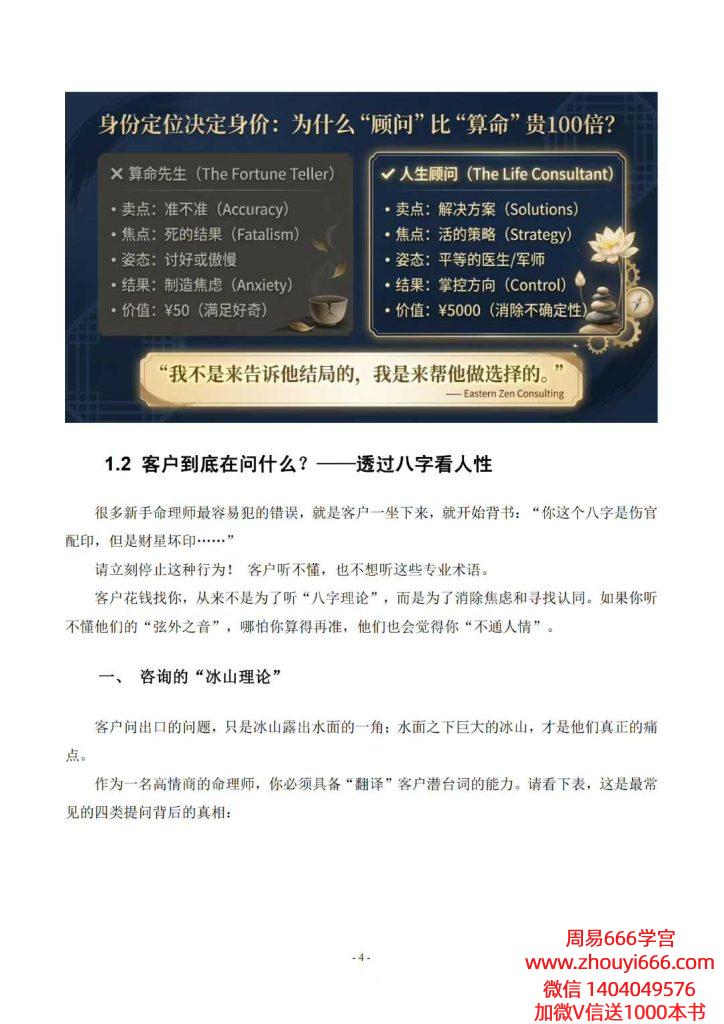 身份定位决定身价：为什么“顾问”比“算命”贵100倍？

✕ 算命先生（The Fortune Teller）
• 卖点：准不准（Accuracy）
• 焦点：死的结果（Fatalism）
• 姿态：讨好或傲慢
• 结果：制造焦虑（Anxiety）
• 价值：¥50（满足好奇）

✔ 人生顾问（The Life Consultant）
• 卖点：解决方案（Solutions）
• 焦点：活的策略（Strategy）
• 姿态：平等的医生/军师
• 结果：掌控方向（Control）
• 价值：¥5000（消除不确定性）

“我不是来告诉他结局的，我是来帮他做选择的。”
— Eastern Zen Consulting

1.2 客户到底在问什么？——透过八字看人性

很多新手命理师最容易犯的错误，就是客户一坐下来，就开始背书：“你这个八字是伤官配印，但是财星坏印……”

请立刻停止这种行为！ 客户听不懂，也不想听这些专业术语。

客户花钱找你，从来不是为了听“八字理论”，而是为了消除焦虑和寻找认同。如果你听不懂他们的“弦外之音”，哪怕你算得再准，他们也会觉得你“不通人情”。

一、 咨询的“冰山理论”

客户问出口的问题，只是冰山露出水面的一角；水面之下巨大的冰山，才是他们真正的痛点。

作为一名高情商的命理师，你必须具备“翻译”客户潜台词的能力。请看下表，这是最常见的四类提问背后的真相：

- 4 -

周易666学宫
www.zhouyi666.com
微信 1404049576
加微V信送1000本书